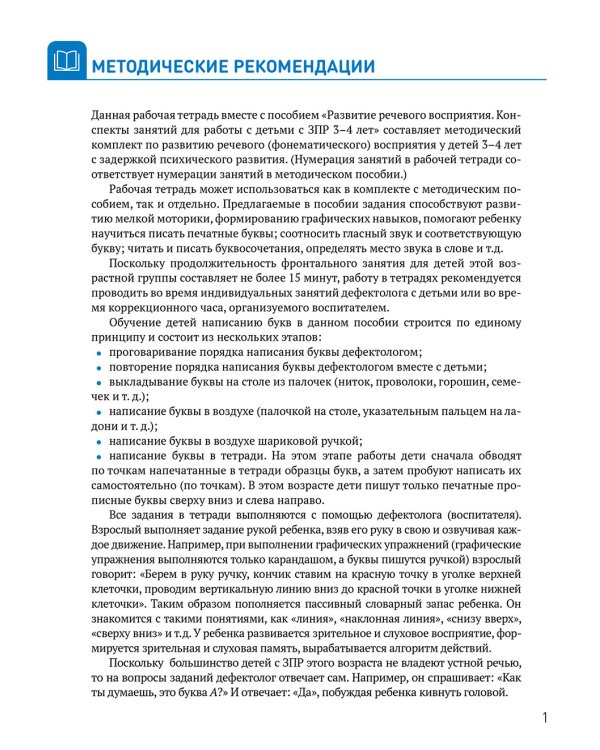 МЕТОДИЧЕСКИЕ РЕКОМЕНДАЦИИ

Данная рабочая тетрадь вместе с пособием «Развитие речевого восприятия. Конспекты занятий для работы с детьми с ЗПР 3–4 лет» составляет методический комплект по развитию речевого (фонематического) восприятия у детей 3–4 лет с задержкой психического развития. (Нумерация занятий в рабочей тетради соответствует нумерации занятий в методическом пособии.)

Рабочая тетрадь может использоваться как в комплекте с методическим пособием, так и отдельно. Предлагаемые в пособии задания способствуют развитию мелкой моторики, формированию графических навыков, помогают ребенку научиться писать печатные буквы; соотносить гласный звук и соответствующую букву; читать и писать буквосочетания, определять место звука в слове и т.д.

Поскольку продолжительность фронтального занятия для детей этой возрастной группы составляет не более 15 минут, работу в тетрадях рекомендуется проводить во время индивидуальных занятий дефектолога с детьми или во время коррекционного часа, организуемого воспитателем.

Обучение детей написанию букв в данном пособии строится по единому принципу и состоит из нескольких этапов:
• проговаривание порядка написания буквы дефектологом;
• повторение порядка написания буквы дефектологом вместе с детьми;
• выкладывание буквы на столе из палочек (ниток, проволоки, горошин, семечек и т. д.);
• написание буквы в воздухе (палочкой на столе, указательным пальцем на ладони и т. д.);
• написание буквы в воздухе шариковой ручкой;
• написание буквы в тетради. На этом этапе работы дети сначала обводят по точкам напечатанные в тетради образцы букв, а затем пробуют написать их самостоятельно (по точкам). В этом возрасте дети пишут только печатные прописные буквы сверху вниз и слева направо.

Все задания в тетради выполняются с помощью дефектолога (воспитателя). Взрослый выполняет задание рукой ребенка, взяв его руку в свою и озвучивая каждое движение. Например, при выполнении графических упражнений (графические упражнения выполняются только карандашом, а буквы пишутся ручкой) взрослый говорит: «Берем в руку ручку, кончик ставим на красную точку в уголке верхней клеточки, проводим вертикальную линию вниз до красной точки в уголке нижней клеточки». Таким образом пополняется пассивный словарный запас ребенка. Он знакомится с такими понятиями, как «линия», «наклонная линия», «снизу вверх», «сверху вниз» и т.д. У ребенка развивается зрительное и слуховое восприятие, формируется зрительная и слуховая память, вырабатывается алгоритм действий.

Поскольку большинство детей с ЗПР этого возраста не владеют устной речью, то на вопросы заданий дефектолог отвечает сам. Например, он спрашивает: «Как ты думаешь, это буква А?» И отвечает: «Да», побуждая ребенка кивнуть головой.

1